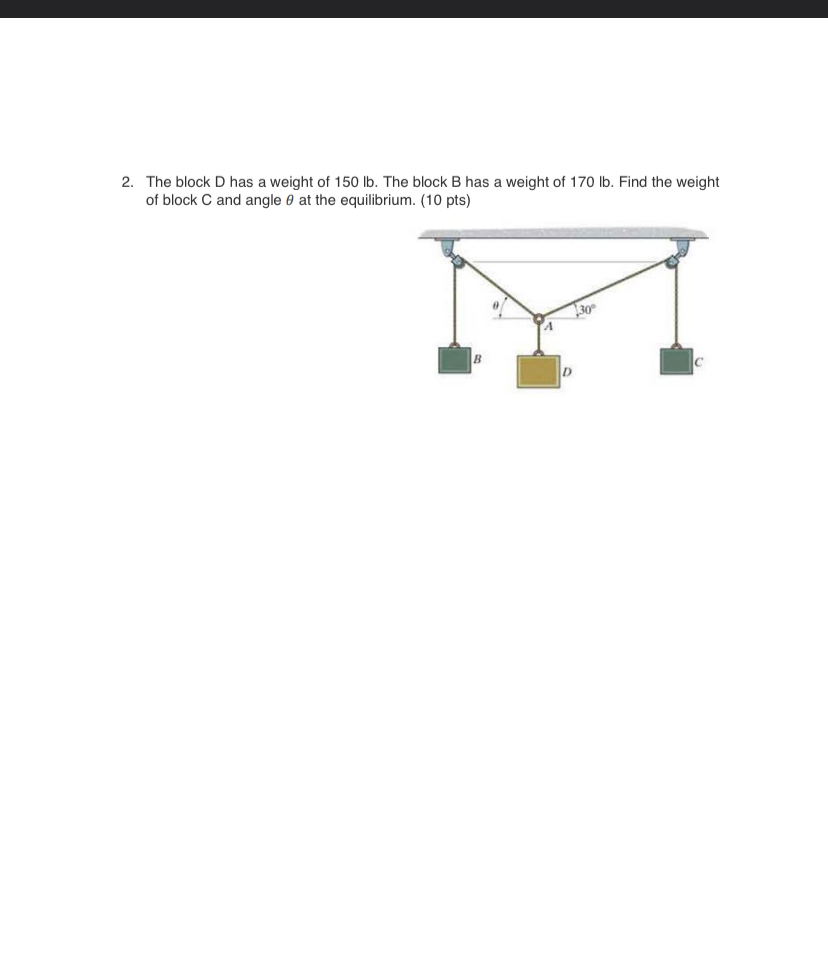 2. The block D has a weight of 150 lb. The block B has a weight of 170 lb. Find the weight of block C and angle $\theta$ at the equilibrium. (10 pts)

$\theta$
$30°$
A
B
D
C